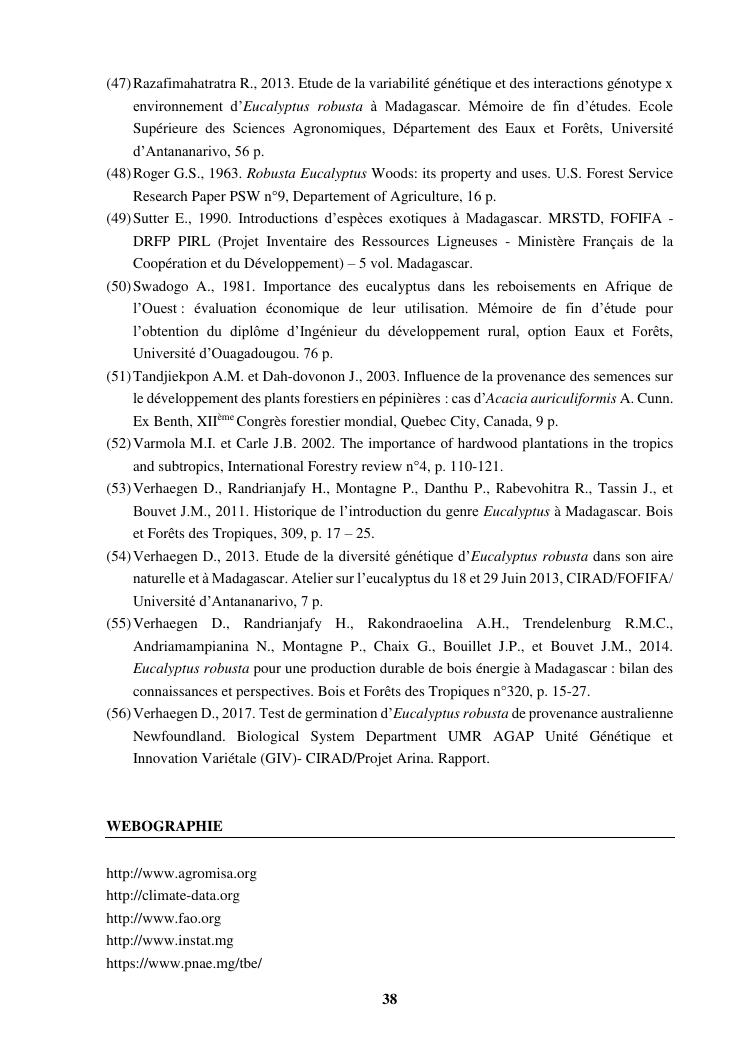 (47) Razafimahatratra R., 2013. Etude de la variabilité génétique et des interactions génotype x environnement d'Eucalyptus robusta à Madagascar. Mémoire de fin d'études. Ecole Supérieure des Sciences Agronomiques, Département des Eaux et Forêts, Université d'Antananarivo, 56 p.

(48) Roger G.S., 1963. Robusta Eucalyptus Woods: its property and uses. U.S. Forest Service Research Paper PSW n°9, Departement of Agriculture, 16 p.

(49) Sutter E., 1990. Introductions d'espèces exotiques à Madagascar. MRSTD, FOFIFA - DRFP PIRL (Projet Inventaire des Ressources Ligneuses - Ministère Français de la Coopération et du Développement) – 5 vol. Madagascar.

(50) Swadogo A., 1981. Importance des eucalyptus dans les reboisements en Afrique de l'Ouest : évaluation économique de leur utilisation. Mémoire de fin d'étude pour l'obtention du diplôme d'Ingénieur du développement rural, option Eaux et Forêts, Université d'Ouagadougou. 76 p.

(51) Tandjiekpon A.M. et Dah-dovonon J., 2003. Influence de la provenance des semences sur le développement des plants forestiers en pépinières : cas d'Acacia auriculiformis A. Cunn. Ex Benth, XII$^{ème}$ Congrès forestier mondial, Quebec City, Canada, 9 p.

(52) Varmola M.I. et Carle J.B. 2002. The importance of hardwood plantations in the tropics and subtropics, International Forestry review n°4, p. 110-121.

(53) Verhaegen D., Randrianjafy H., Montagne P., Danthu P., Rabevohitra R., Tassin J., et Bouvet J.M., 2011. Historique de l'introduction du genre Eucalyptus à Madagascar. Bois et Forêts des Tropiques, 309, p. 17 – 25.

(54) Verhaegen D., 2013. Etude de la diversité génétique d'Eucalyptus robusta dans son aire naturelle et à Madagascar. Atelier sur l'eucalyptus du 18 et 29 Juin 2013, CIRAD/FOFIFA/ Université d'Antananarivo, 7 p.

(55) Verhaegen D., Randrianjafy H., Rakondraoelina A.H., Trendelenburg R.M.C., Andriamampianina N., Montagne P., Chaix G., Bouillet J.P., et Bouvet J.M., 2014. Eucalyptus robusta pour une production durable de bois énergie à Madagascar : bilan des connaissances et perspectives. Bois et Forêts des Tropiques n°320, p. 15-27.

(56) Verhaegen D., 2017. Test de germination d'Eucalyptus robusta de provenance australienne Newfoundland. Biological System Department UMR AGAP Unité Génétique et Innovation Variétale (GIV)- CIRAD/Projet Arina. Rapport.

WEBOGRAPHIE

http://www.agromisa.org
http://climate-data.org
http://www.fao.org
http://www.instat.mg
https://www.pnae.mg/tbe/

38